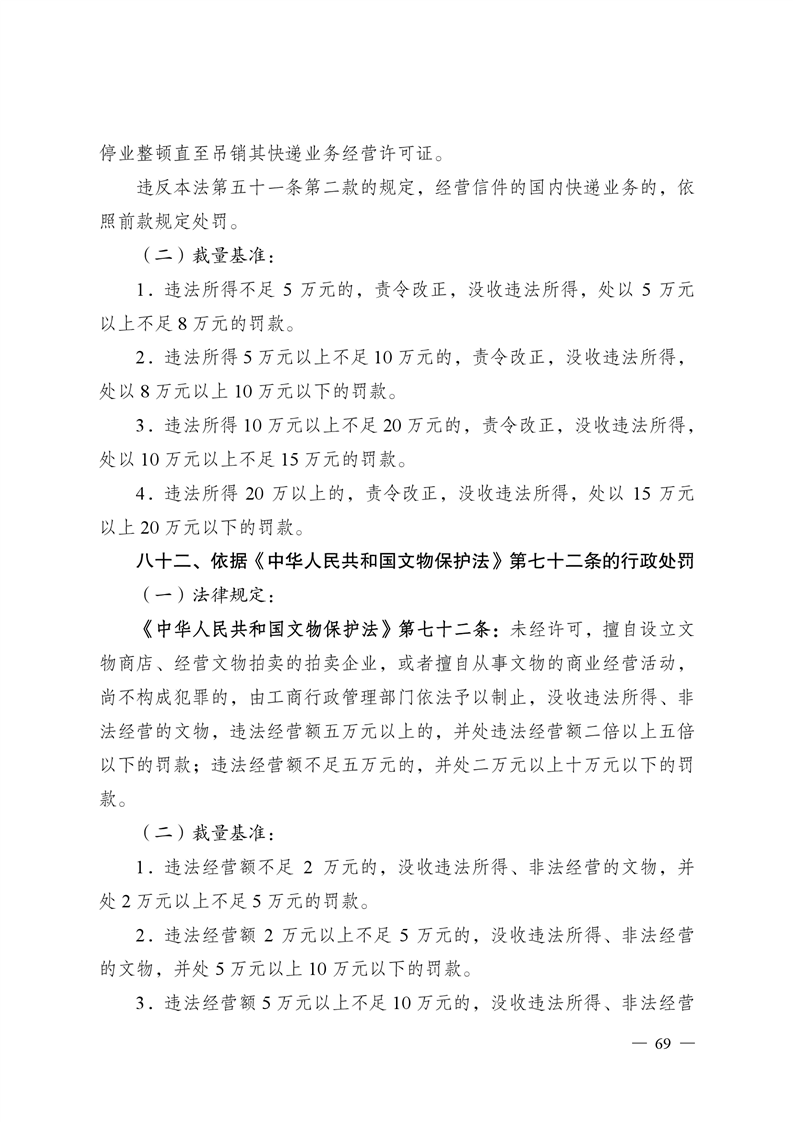 停业整顿直至吊销其快递业务经营许可证。

违反本法第五十一条第二款的规定，经营信件的国内快递业务的，依照前款规定处罚。

（二）裁量基准：

1．违法所得不足 5 万元的，责令改正，没收违法所得，处以 5 万元以上不足 8 万元的罚款。

2．违法所得 5 万元以上不足 10 万元的，责令改正，没收违法所得，处以 8 万元以上 10 万元以下的罚款。

3．违法所得 10 万元以上不足 20 万元的，责令改正，没收违法所得，处以 10 万元以上不足 15 万元的罚款。

4．违法所得 20 万以上的，责令改正，没收违法所得，处以 15 万元以上 20 万元以下的罚款。

八十二、依据《中华人民共和国文物保护法》第七十二条的行政处罚

（一）法律规定：

《中华人民共和国文物保护法》第七十二条：未经许可，擅自设立文物商店、经营文物拍卖的拍卖企业，或者擅自从事文物的商业经营活动，尚不构成犯罪的，由工商行政管理部门依法予以制止，没收违法所得、非法经营的文物，违法经营额五万元以上的，并处违法经营额二倍以上五倍以下的罚款；违法经营额不足五万元的，并处二万元以上十万元以下的罚款。

（二）裁量基准：

1．违法经营额不足 2 万元的，没收违法所得、非法经营的文物，并处 2 万元以上不足 5 万元的罚款。

2．违法经营额 2 万元以上不足 5 万元的，没收违法所得、非法经营的文物，并处 5 万元以上 10 万元以下的罚款。

3．违法经营额 5 万元以上不足 10 万元的，没收违法所得、非法经营

— 69 —